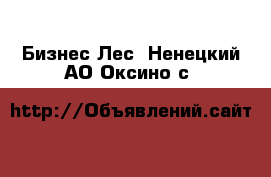 Бизнес Лес  Ненецкий АО Оксино с

http://Объявлений.сайт